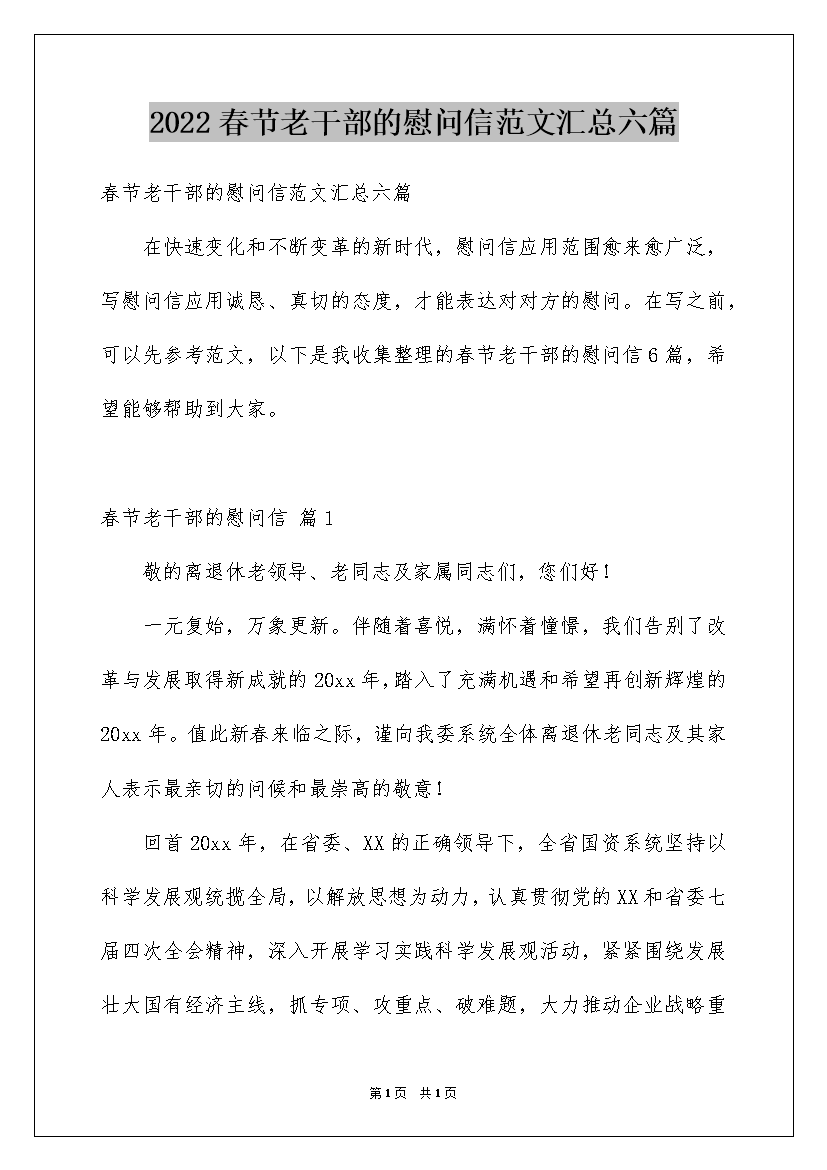 2022春节老干部的慰问信范文汇总六篇

春节老干部的慰问信范文汇总六篇

在快速变化和不断变革的新时代，慰问信应用范围愈来愈广泛，写慰问信应用诚恳、真切的态度，才能表达对对方的慰问。在写之前，可以先参考范文，以下是我收集整理的春节老干部的慰问信6篇，希望能够帮助到大家。

春节老干部的慰问信 篇1

敬的离退休老领导、老同志及家属同志们，您们好！

一元复始，万象更新。伴随着喜悦，满怀着憧憬，我们告别了改革与发展取得新成就的20xx年，踏入了充满机遇和希望再创新辉煌的20xx年。值此新春来临之际，谨向我委系统全体离退休老同志及其家人表示最亲切的问候和最崇高的敬意！

回首20xx年，在省委、XX的正确领导下，全省国资系统坚持以科学发展观统揽全局，以解放思想为动力，认真贯彻党的XX和省委七届四次全会精神，深入开展学习实践科学发展观活动，紧紧围绕发展壮大国有经济主线，抓专项、攻重点、破难题，大力推动企业战略重

第1页 共1页